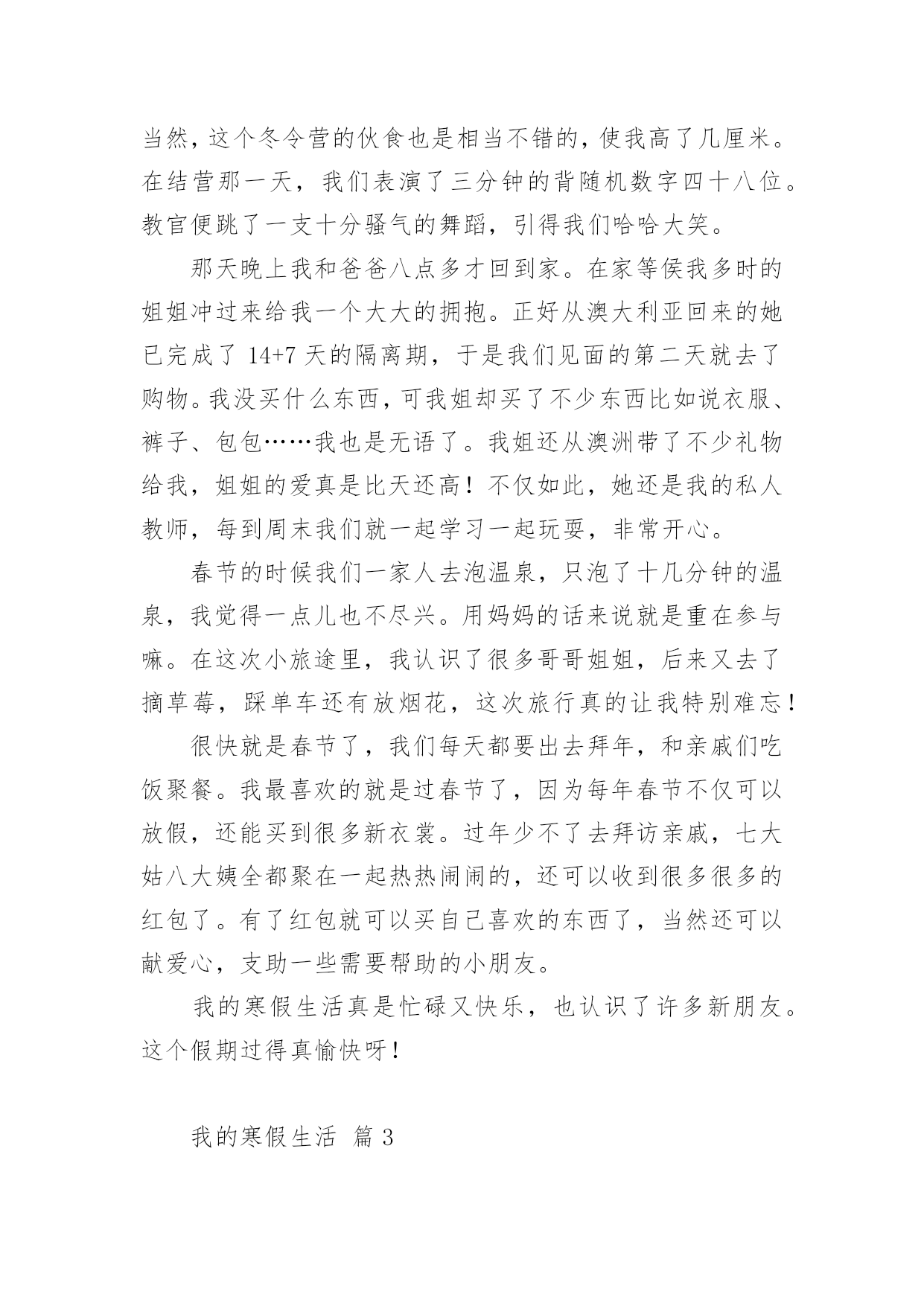 当然，这个冬令营的伙食也是相当不错的，使我高了几厘米。在结营那一天，我们表演了三分钟的背随机数字四十八位。教官便跳了一支十分骚气的舞蹈，引得我们哈哈大笑。

那天晚上我和爸爸八点多才回到家。在家等侯我多时的姐姐冲过来给我一个大大的拥抱。正好从澳大利亚回来的她已完成了 14+7 天的隔离期，于是我们见面的第二天就去了购物。我没买什么东西，可我姐却买了不少东西比如说衣服、裤子、包包……我也是无语了。我姐还从澳洲带了不少礼物给我，姐姐的爱真是比天还高！不仅如此，她还是我的私人教师，每到周末我们就一起学习一起玩耍，非常开心。

春节的时候我们一家人去泡温泉，只泡了十几分钟的温泉，我觉得一点儿也不尽兴。用妈妈的话来说就是重在参与嘛。在这次小旅途里，我认识了很多哥哥姐姐，后来又去了摘草莓，踩单车还有放烟花，这次旅行真的让我特别难忘！

很快就是春节了，我们每天都要出去拜年，和亲戚们吃饭聚餐。我最喜欢的就是过春节了，因为每年春节不仅可以放假，还能买到很多新衣裳。过年少不了去拜访亲戚，七大姑八大姨全都聚在一起热热闹闹的，还可以收到很多很多的红包了。有了红包就可以买自己喜欢的东西了，当然还可以献爱心，支助一些需要帮助的小朋友。

我的寒假生活真是忙碌又快乐，也认识了许多新朋友。这个假期过得真愉快呀！

我的寒假生活 篇 3